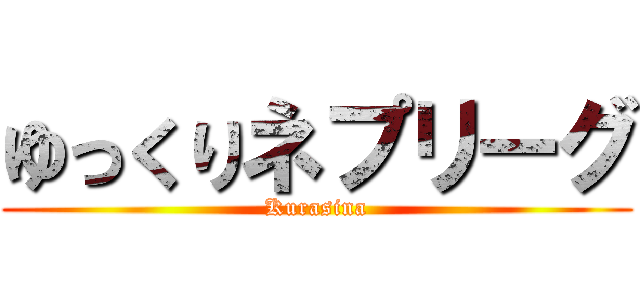 ゆっくりネプリーグ
Kurasina